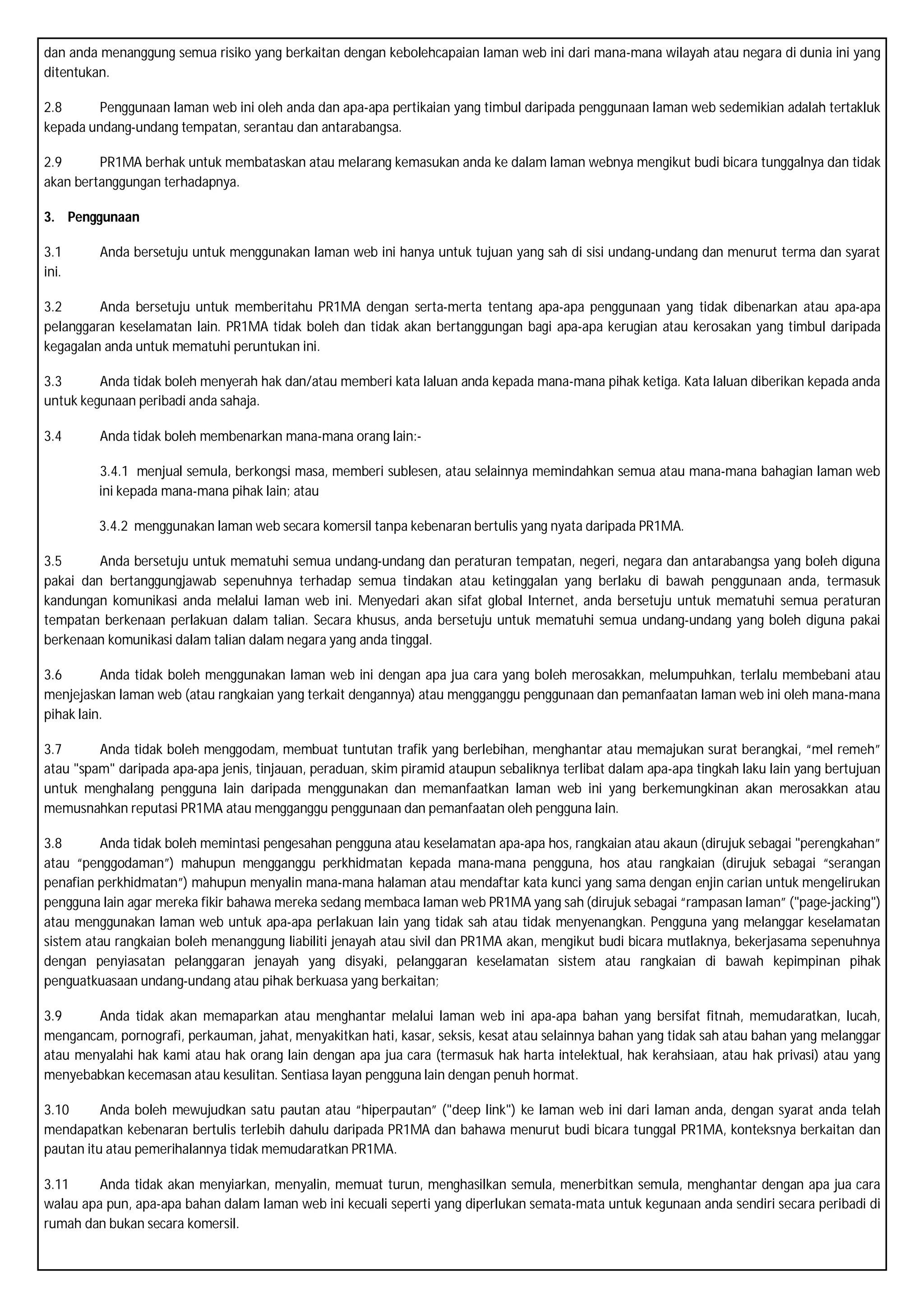 dan anda menanggung semua risiko yang berkaitan dengan kebolehcapaian laman web ini dari mana-mana wilayah atau negara di dunia ini yang ditentukan.

2.8 Penggunaan laman web ini oleh anda dan apa-apa pertikaian yang timbul daripada penggunaan laman web sedemikian adalah tertakluk kepada undang-undang tempatan, serantau dan antarabangsa.

2.9 PR1MA berhak untuk membataskan atau melarang kemasukan anda ke dalam laman webnya mengikut budi bicara tunggalnya dan tidak akan bertanggungan terhadapnya.

3. Penggunaan

3.1 Anda bersetuju untuk menggunakan laman web ini hanya untuk tujuan yang sah di sisi undang-undang dan menurut terma dan syarat ini.

3.2 Anda bersetuju untuk memberitahu PR1MA dengan serta-merta tentang apa-apa penggunaan yang tidak dibenarkan atau apa-apa pelanggaran keselamatan lain. PR1MA tidak boleh dan tidak akan bertanggungan bagi apa-apa kerugian atau kerosakan yang timbul daripada kegagalan anda untuk mematuhi peruntukan ini.

3.3 Anda tidak boleh menyerah hak dan/atau memberi kata laluan anda kepada mana-mana pihak ketiga. Kata laluan diberikan kepada anda untuk kegunaan peribadi anda sahaja.

3.4 Anda tidak boleh membenarkan mana-mana orang lain:-

3.4.1 menjual semula, berkongsi masa, memberi sublesen, atau selainnya memindahkan semua atau mana-mana bahagian laman web ini kepada mana-mana pihak lain; atau

3.4.2 menggunakan laman web secara komersil tanpa kebenaran bertulis yang nyata daripada PR1MA.

3.5 Anda bersetuju untuk mematuhi semua undang-undang dan peraturan tempatan, negeri, negara dan antarabangsa yang boleh diguna pakai dan bertanggungjawab sepenuhnya terhadap semua tindakan atau ketinggalan yang berlaku di bawah penggunaan anda, termasuk kandungan komunikasi anda melalui laman web ini. Menyedari akan sifat global Internet, anda bersetuju untuk mematuhi semua peraturan tempatan berkenaan perlakuan dalam talian. Secara khusus, anda bersetuju untuk mematuhi semua undang-undang yang boleh diguna pakai berkenaan komunikasi dalam talian dalam negara yang anda tinggal.

3.6 Anda tidak boleh menggunakan laman web ini dengan apa jua cara yang boleh merosakkan, melumpuhkan, terlalu membebani atau menjejaskan laman web (atau rangkaian yang terkait dengannya) atau mengganggu penggunaan dan pemanfaatan laman web ini oleh mana-mana pihak lain.

3.7 Anda tidak boleh menggodam, membuat tuntutan trafik yang berlebihan, menghantar atau memajukan surat berangkai, “mel remeh” atau "spam" daripada apa-apa jenis, tinjauan, peraduan, skim piramid ataupun sebaliknya terlibat dalam apa-apa tingkah laku lain yang bertujuan untuk menghalang pengguna lain daripada menggunakan dan memanfaatkan laman web ini yang berkemungkinan akan merosakkan atau memusnahkan reputasi PR1MA atau mengganggu penggunaan dan pemanfaatan oleh pengguna lain.

3.8 Anda tidak boleh memintasi pengesahan pengguna atau keselamatan apa-apa hos, rangkaian atau akaun (dirujuk sebagai "perengkahan” atau “penggodaman”) mahupun mengganggu perkhidmatan kepada mana-mana pengguna, hos atau rangkaian (dirujuk sebagai “serangan penafian perkhidmatan”) mahupun menyalin mana-mana halaman atau mendaftar kata kunci yang sama dengan enjin carian untuk mengelirukan pengguna lain agar mereka fikir bahawa mereka sedang membaca laman web PR1MA yang sah (dirujuk sebagai “rampasan laman” ("page-jacking") atau menggunakan laman web untuk apa-apa perlakuan lain yang tidak sah atau tidak menyenangkan. Pengguna yang melanggar keselamatan sistem atau rangkaian boleh menanggung liabiliti jenayah atau sivil dan PR1MA akan, mengikut budi bicara mutlaknya, bekerjasama sepenuhnya dengan penyiasatan pelanggaran jenayah yang disyaki, pelanggaran keselamatan sistem atau rangkaian di bawah kepimpinan pihak penguatkuasaan undang-undang atau pihak berkuasa yang berkaitan;

3.9 Anda tidak akan memaparkan atau menghantar melalui laman web ini apa-apa bahan yang bersifat fitnah, memudaratkan, lucah, mengancam, pornografi, perkauman, jahat, menyakitkan hati, kasar, seksis, kesat atau selainnya bahan yang tidak sah atau bahan yang melanggar atau menyalahi hak kami atau hak orang lain dengan apa jua cara (termasuk hak harta intelektual, hak kerahsiaan, atau hak privasi) atau yang menyebabkan kecemasan atau kesulitan. Sentiasa layan pengguna lain dengan penuh hormat.

3.10 Anda boleh mewujudkan satu pautan atau “hiperpautan” ("deep link") ke laman web ini dari laman anda, dengan syarat anda telah mendapatkan kebenaran bertulis terlebih dahulu daripada PR1MA dan bahawa menurut budi bicara tunggal PR1MA, konteksnya berkaitan dan pautan itu atau pemerihalannya tidak memudaratkan PR1MA.

3.11 Anda tidak akan menyiarkan, menyalin, memuat turun, menghasilkan semula, menerbitkan semula, menghantar dengan apa jua cara walau apa pun, apa-apa bahan dalam laman web ini kecuali seperti yang diperlukan semata-mata untuk kegunaan anda sendiri secara peribadi di rumah dan bukan secara komersil.